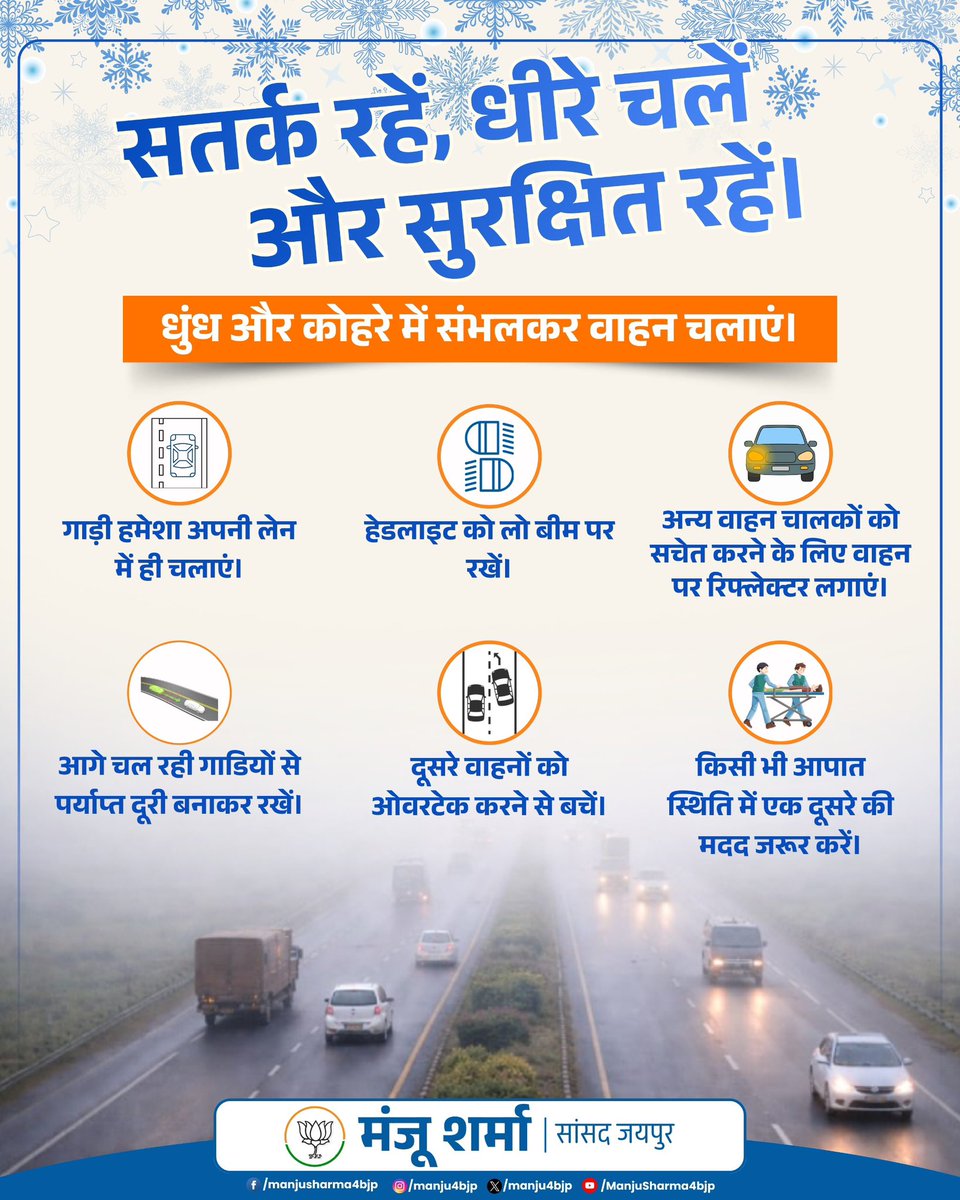 सतर्क रहें, धीरे चलें और सुरक्षित रहें।

धुंध और कोहरे में संभलकर वाहन चलाएं।

गाड़ी हमेशा अपनी लेन में ही चलाएं।

हेडलाइट को लो बीम पर रखें।

अन्य वाहन चालकों को सचेत करने के लिए वाहन पर रिफ्लेक्टर लगाएं।

आगे चल रही गाडियों से पर्याप्त दूरी बनाकर रखें।

दूसरे वाहनों को ओवरटेक करने से बचें।

किसी भी आपात स्थिति में एक दूसरे की मदद जरूर करें।

मंजू शर्मा | सांसद जयपुर

/manjusharma4bjp /manju4bjp /manju4bjp /ManjuSharma4bjp